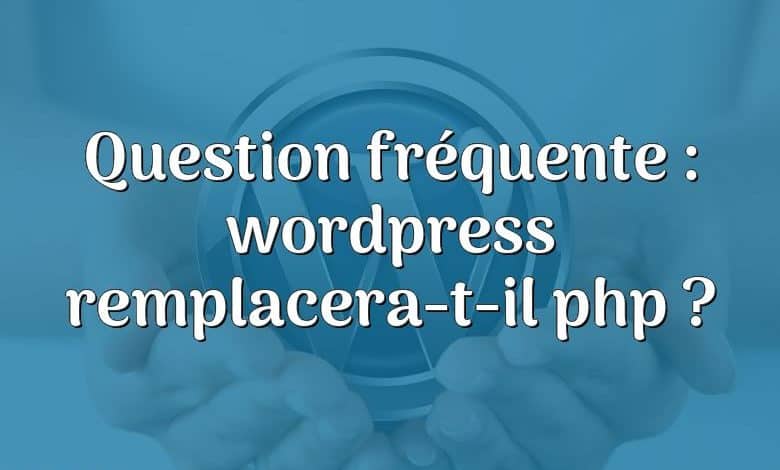 Question fréquente : wordpress remplacera-t-il php ?